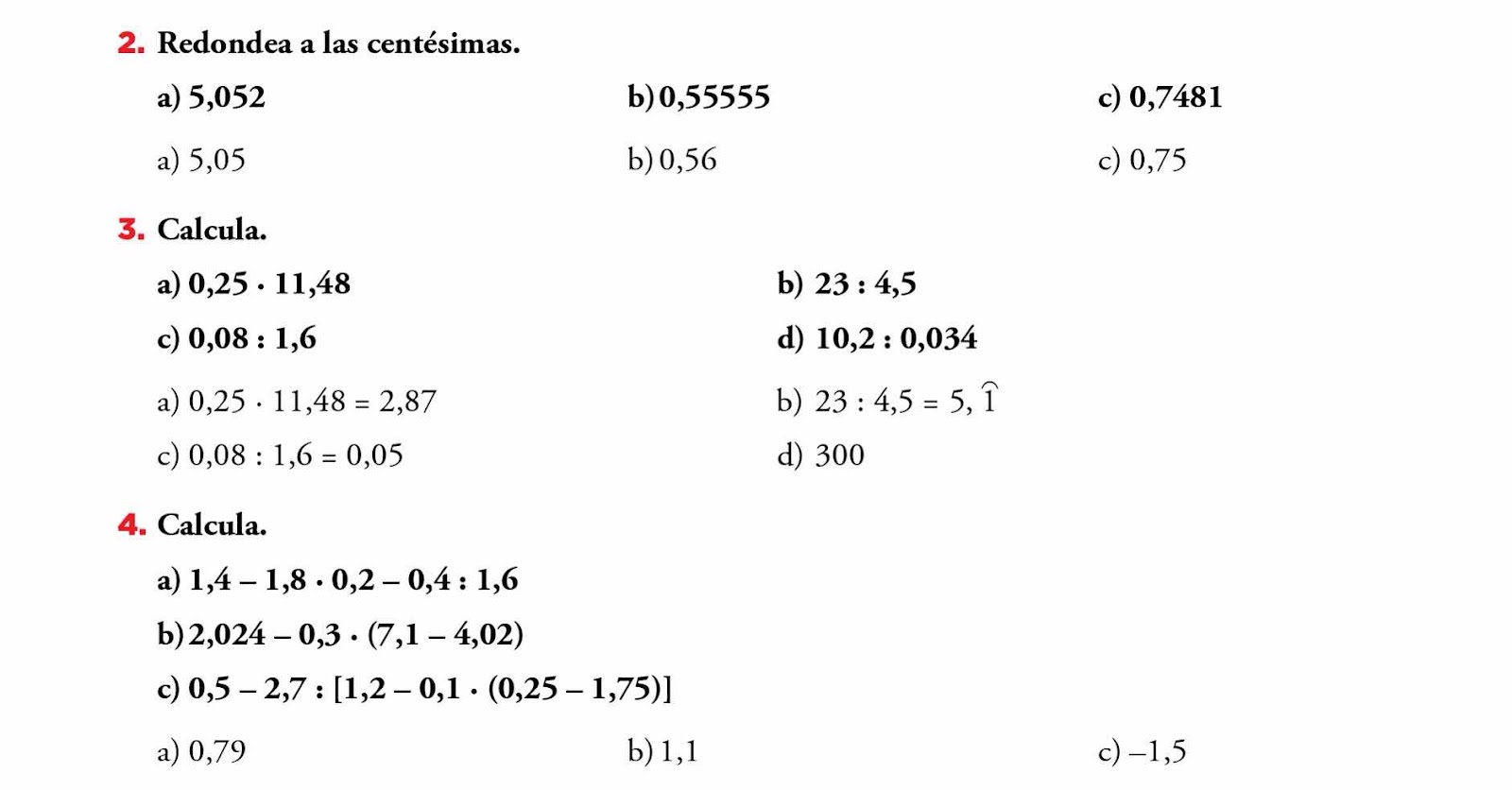 2. Redondea a las centésimas.

a) 5,052   b) 0,55555   c) 0,7481

a) 5,05   b) 0,56   c) 0,75

3. Calcula.

a) $0,25 \cdot 11,48$   b) $23 : 4,5$

c) $0,08 : 1,6$   d) $10,2 : 0,034$

a) $0,25 \cdot 11,48 = 2,87$   b) $23 : 4,5 = 5,\widehat{1}$

c) $0,08 : 1,6 = 0,05$   d) 300

4. Calcula.

a) $1,4 - 1,8 \cdot 0,2 - 0,4 : 1,6$

b) $2,024 - 0,3 \cdot (7,1 - 4,02)$

c) $0,5 - 2,7 : [1,2 - 0,1 \cdot (0,25 - 1,75)]$

a) 0,79   b) 1,1   c) –1,5